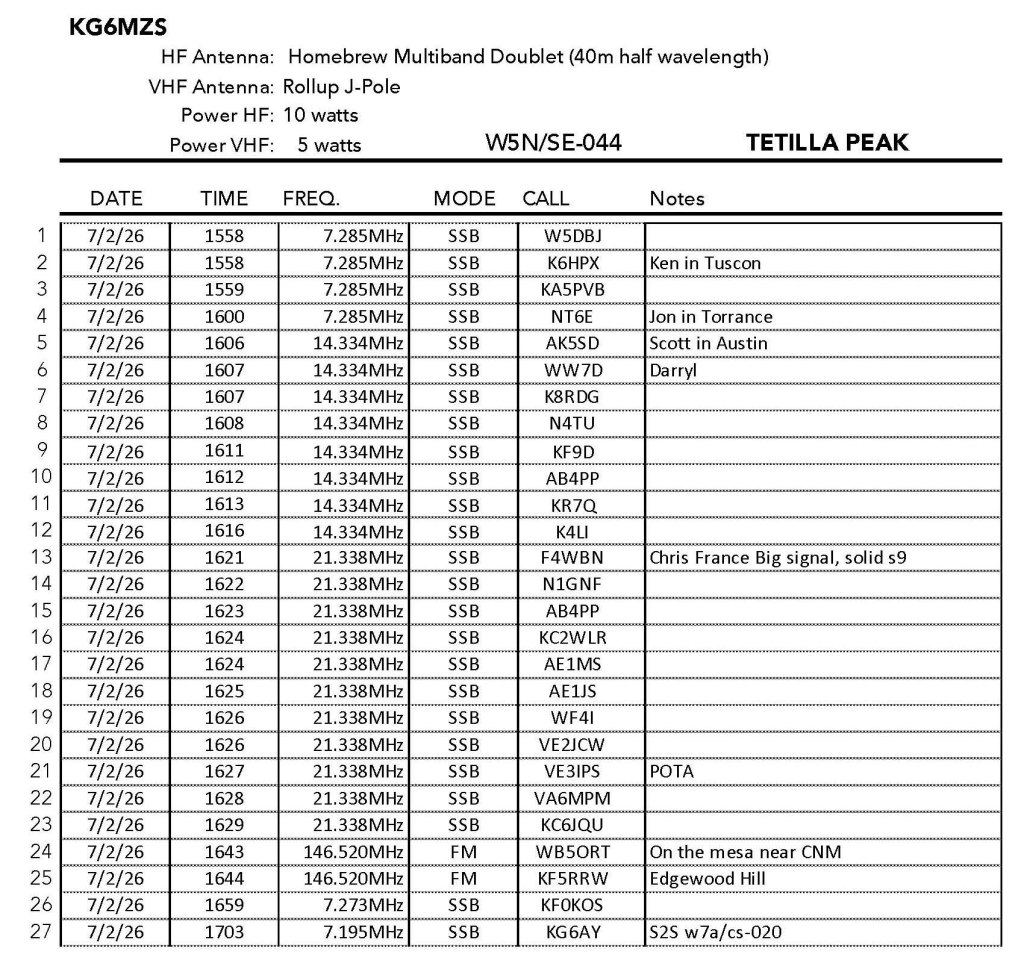 KG6MZS

HF Antenna: Homebrew Multiband Doublet (40m half wavelength)
VHF Antenna: Rollup J-Pole
Power HF: 10 watts
Power VHF: 5 watts

W5N/SE-044 TETILLA PEAK

| | DATE | TIME | FREQ. | MODE | CALL | Notes |
|---|---|---|---|---|---|---|
| 1 | 7/2/26 | 1558 | 7.285MHz | SSB | W5DBJ | |
| 2 | 7/2/26 | 1558 | 7.285MHz | SSB | K6HPX | Ken in Tuscon |
| 3 | 7/2/26 | 1559 | 7.285MHz | SSB | KA5PVB | |
| 4 | 7/2/26 | 1600 | 7.285MHz | SSB | NT6E | Jon in Torrance |
| 5 | 7/2/26 | 1606 | 14.334MHz | SSB | AK5SD | Scott in Austin |
| 6 | 7/2/26 | 1607 | 14.334MHz | SSB | WW7D | Darryl |
| 7 | 7/2/26 | 1607 | 14.334MHz | SSB | K8RDG | |
| 8 | 7/2/26 | 1608 | 14.334MHz | SSB | N4TU | |
| 9 | 7/2/26 | 1611 | 14.334MHz | SSB | KF9D | |
| 10 | 7/2/26 | 1612 | 14.334MHz | SSB | AB4PP | |
| 11 | 7/2/26 | 1613 | 14.334MHz | SSB | KR7Q | |
| 12 | 7/2/26 | 1616 | 14.334MHz | SSB | K4LI | |
| 13 | 7/2/26 | 1621 | 21.338MHz | SSB | F4WBN | Chris France Big signal, solid s9 |
| 14 | 7/2/26 | 1622 | 21.338MHz | SSB | N1GNF | |
| 15 | 7/2/26 | 1623 | 21.338MHz | SSB | AB4PP | |
| 16 | 7/2/26 | 1624 | 21.338MHz | SSB | KC2WLR | |
| 17 | 7/2/26 | 1624 | 21.338MHz | SSB | AE1MS | |
| 18 | 7/2/26 | 1625 | 21.338MHz | SSB | AE1JS | |
| 19 | 7/2/26 | 1626 | 21.338MHz | SSB | WF4I | |
| 20 | 7/2/26 | 1626 | 21.338MHz | SSB | VE2JCW | |
| 21 | 7/2/26 | 1627 | 21.338MHz | SSB | VE3IPS | POTA |
| 22 | 7/2/26 | 1628 | 21.338MHz | SSB | VA6MPM | |
| 23 | 7/2/26 | 1629 | 21.338MHz | SSB | KC6JQU | |
| 24 | 7/2/26 | 1643 | 146.520MHz | FM | WB5ORT | On the mesa near CNM |
| 25 | 7/2/26 | 1644 | 146.520MHz | FM | KF5RRW | Edgewood Hill |
| 26 | 7/2/26 | 1659 | 7.273MHz | SSB | KF0KOS | |
| 27 | 7/2/26 | 1703 | 7.195MHz | SSB | KG6AY | S2S w7a/cs-020 |